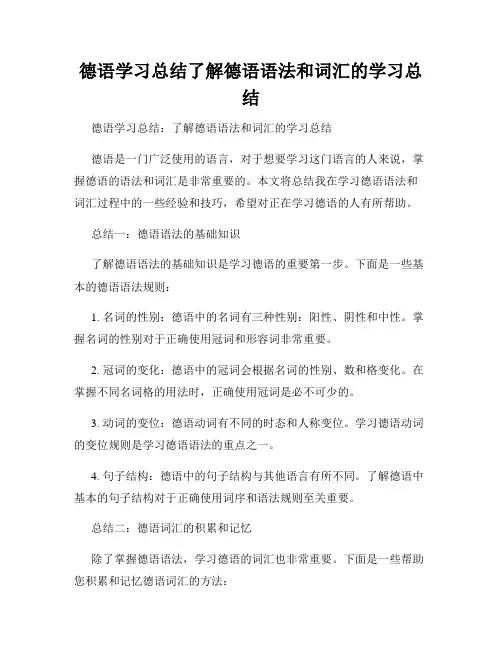 德语学习总结了解德语语法和词汇的学习总结

德语学习总结：了解德语语法和词汇的学习总结

德语是一门广泛使用的语言，对于想要学习这门语言的人来说，掌握德语的语法和词汇是非常重要的。本文将总结我在学习德语语法和词汇过程中的一些经验和技巧，希望对正在学习德语的人有所帮助。

总结一：德语语法的基础知识

了解德语语法的基础知识是学习德语的重要第一步。下面是一些基本的德语语法规则：

1. 名词的性别：德语中的名词有三种性别：阳性、阴性和中性。掌握名词的性别对于正确使用冠词和形容词非常重要。

2. 冠词的变化：德语中的冠词会根据名词的性别、数和格变化。在掌握不同名词格的用法时，正确使用冠词是必不可少的。

3. 动词的变位：德语动词有不同的时态和人称变位。学习德语动词的变位规则是学习德语语法的重点之一。

4. 句子结构：德语中的句子结构与其他语言有所不同。了解德语中基本的句子结构对于正确使用词序和语法规则至关重要。

总结二：德语词汇的积累和记忆

除了掌握德语语法，学习德语的词汇也非常重要。下面是一些帮助您积累和记忆德语词汇的方法：